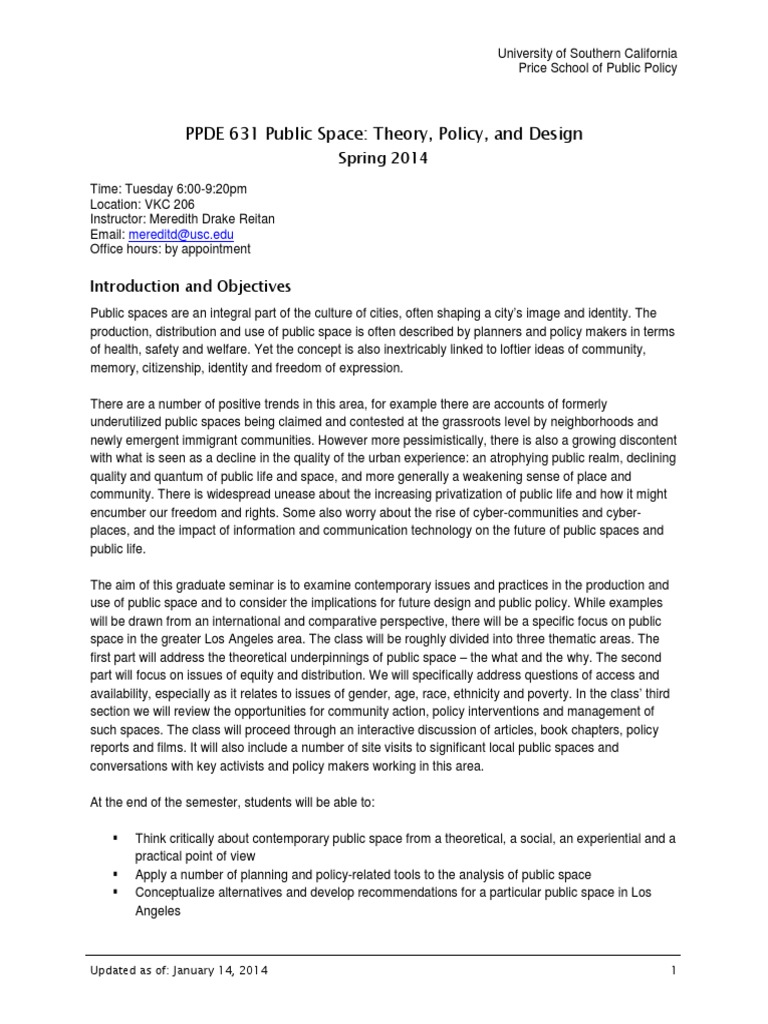 University of Southern California
Price School of Public Policy

PPDE 631 Public Space: Theory, Policy, and Design
Spring 2014

Time: Tuesday 6:00-9:20pm
Location: VKC 206
Instructor: Meredith Drake Reitan
Email: mereditd@usc.edu
Office hours: by appointment

Introduction and Objectives

Public spaces are an integral part of the culture of cities, often shaping a city's image and identity. The production, distribution and use of public space is often described by planners and policy makers in terms of health, safety and welfare. Yet the concept is also inextricably linked to loftier ideas of community, memory, citizenship, identity and freedom of expression.

There are a number of positive trends in this area, for example there are accounts of formerly underutilized public spaces being claimed and contested at the grassroots level by neighborhoods and newly emergent immigrant communities. However more pessimistically, there is also a growing discontent with what is seen as a decline in the quality of the urban experience: an atrophying public realm, declining quality and quantum of public life and space, and more generally a weakening sense of place and community. There is widespread unease about the increasing privatization of public life and how it might encumber our freedom and rights. Some also worry about the rise of cyber-communities and cyber-places, and the impact of information and communication technology on the future of public spaces and public life.

The aim of this graduate seminar is to examine contemporary issues and practices in the production and use of public space and to consider the implications for future design and public policy. While examples will be drawn from an international and comparative perspective, there will be a specific focus on public space in the greater Los Angeles area. The class will be roughly divided into three thematic areas. The first part will address the theoretical underpinnings of public space – the what and the why. The second part will focus on issues of equity and distribution. We will specifically address questions of access and availability, especially as it relates to issues of gender, age, race, ethnicity and poverty. In the class' third section we will review the opportunities for community action, policy interventions and management of such spaces. The class will proceed through an interactive discussion of articles, book chapters, policy reports and films. It will also include a number of site visits to significant local public spaces and conversations with key activists and policy makers working in this area.

At the end of the semester, students will be able to:

▪ Think critically about contemporary public space from a theoretical, a social, an experiential and a practical point of view
▪ Apply a number of planning and policy-related tools to the analysis of public space
▪ Conceptualize alternatives and develop recommendations for a particular public space in Los Angeles

Updated as of: January 14, 2014 1